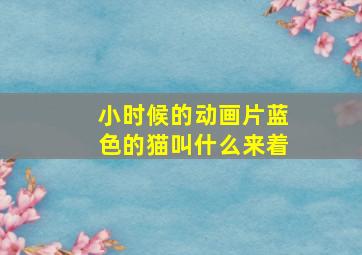 小时候的动画片蓝色的猫叫什么来着